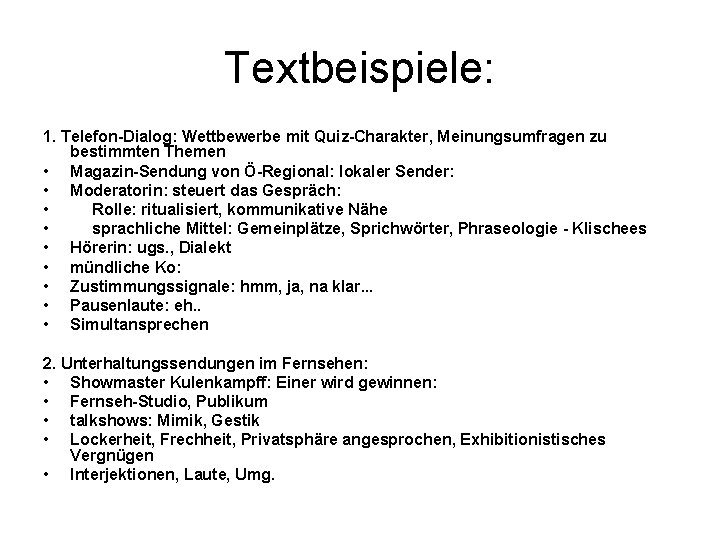 Textbeispiele:

1. Telefon-Dialog: Wettbewerbe mit Quiz-Charakter, Meinungsumfragen zu bestimmten Themen
• Magazin-Sendung von Ö-Regional: lokaler Sender:
• Moderatorin: steuert das Gespräch:
• Rolle: ritualisiert, kommunikative Nähe
• sprachliche Mittel: Gemeinplätze, Sprichwörter, Phraseologie - Klischees
• Hörerin: ugs., Dialekt
• mündliche Ko:
• Zustimmungssignale: hmm, ja, na klar...
• Pausenlaute: eh..
• Simultansprechen

2. Unterhaltungssendungen im Fernsehen:
• Showmaster Kulenkampff: Einer wird gewinnen:
• Fernseh-Studio, Publikum
• talkshows: Mimik, Gestik
• Lockerheit, Frechheit, Privatsphäre angesprochen, Exhibitionistisches Vergnügen
• Interjektionen, Laute, Umg.